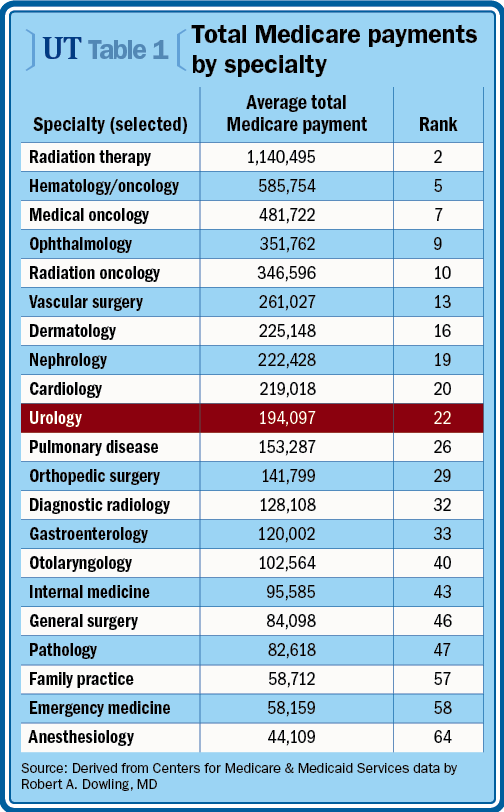 UT Table 1 Total Medicare payments by specialty

| Specialty (selected) | Average total Medicare payment | Rank |
|---|---|---|
| Radiation therapy | 1,140,495 | 2 |
| Hematology/oncology | 585,754 | 5 |
| Medical oncology | 481,722 | 7 |
| Ophthalmology | 351,762 | 9 |
| Radiation oncology | 346,596 | 10 |
| Vascular surgery | 261,027 | 13 |
| Dermatology | 225,148 | 16 |
| Nephrology | 222,428 | 19 |
| Cardiology | 219,018 | 20 |
| Urology | 194,097 | 22 |
| Pulmonary disease | 153,287 | 26 |
| Orthopedic surgery | 141,799 | 29 |
| Diagnostic radiology | 128,108 | 32 |
| Gastroenterology | 120,002 | 33 |
| Otolaryngology | 102,564 | 40 |
| Internal medicine | 95,585 | 43 |
| General surgery | 84,098 | 46 |
| Pathology | 82,618 | 47 |
| Family practice | 58,712 | 57 |
| Emergency medicine | 58,159 | 58 |
| Anesthesiology | 44,109 | 64 |

Source: Derived from Centers for Medicare & Medicaid Services data by Robert A. Dowling, MD